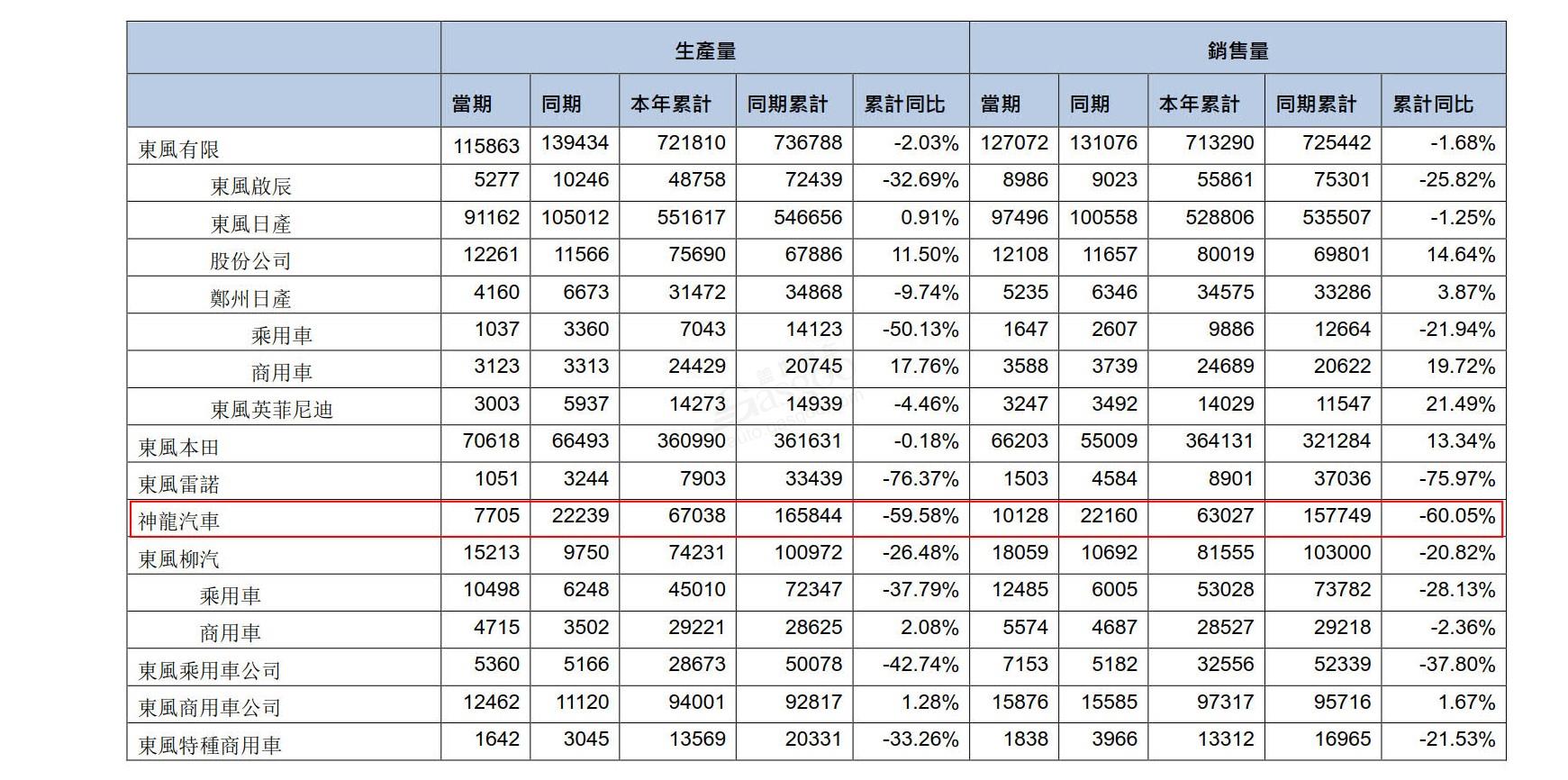 | | 生產量 | | | | | 銷售量 | | | | |
|---|---|---|---|---|---|---|---|---|---|---|
| | 當期 | 同期 | 本年累計 | 同期累計 | 累計同比 | 當期 | 同期 | 本年累計 | 同期累計 | 累計同比 |
| 東風有限 | 115863 | 139434 | 721810 | 736788 | -2.03% | 127072 | 131076 | 713290 | 725442 | -1.68% |
| 東風啟辰 | 5277 | 10246 | 48758 | 72439 | -32.69% | 8986 | 9023 | 55861 | 75301 | -25.82% |
| 東風日產 | 91162 | 105012 | 551617 | 546656 | 0.91% | 97496 | 100558 | 528806 | 535507 | -1.25% |
| 股份公司 | 12261 | 11566 | 75690 | 67886 | 11.50% | 12108 | 11657 | 80019 | 69801 | 14.64% |
| 鄭州日產 | 4160 | 6673 | 31472 | 34868 | -9.74% | 5235 | 6346 | 34575 | 33286 | 3.87% |
| 乘用車 | 1037 | 3360 | 7043 | 14123 | -50.13% | 1647 | 2607 | 9886 | 12664 | -21.94% |
| 商用車 | 3123 | 3313 | 24429 | 20745 | 17.76% | 3588 | 3739 | 24689 | 20622 | 19.72% |
| 東風英菲尼迪 | 3003 | 5937 | 14273 | 14939 | -4.46% | 3247 | 3492 | 14029 | 11547 | 21.49% |
| 東風本田 | 70618 | 66493 | 360990 | 361631 | -0.18% | 66203 | 55009 | 364131 | 321284 | 13.34% |
| 東風雷諾 | 1051 | 3244 | 7903 | 33439 | -76.37% | 1503 | 4584 | 8901 | 37036 | -75.97% |
| 神龍汽車 | 7705 | 22239 | 67038 | 165844 | -59.58% | 10128 | 22160 | 63027 | 157749 | -60.05% |
| 東風柳汽 | 15213 | 9750 | 74231 | 100972 | -26.48% | 18059 | 10692 | 81555 | 103000 | -20.82% |
| 乘用車 | 10498 | 6248 | 45010 | 72347 | -37.79% | 12485 | 6005 | 53028 | 73782 | -28.13% |
| 商用車 | 4715 | 3502 | 29221 | 28625 | 2.08% | 5574 | 4687 | 28527 | 29218 | -2.36% |
| 東風乘用車公司 | 5360 | 5166 | 28673 | 50078 | -42.74% | 7153 | 5182 | 32556 | 52339 | -37.80% |
| 東風商用車公司 | 12462 | 11120 | 94001 | 92817 | 1.28% | 15876 | 15585 | 97317 | 95716 | 1.67% |
| 東風特種商用車 | 1642 | 3045 | 13569 | 20331 | -33.26% | 1838 | 3966 | 13312 | 16965 | -21.53% |